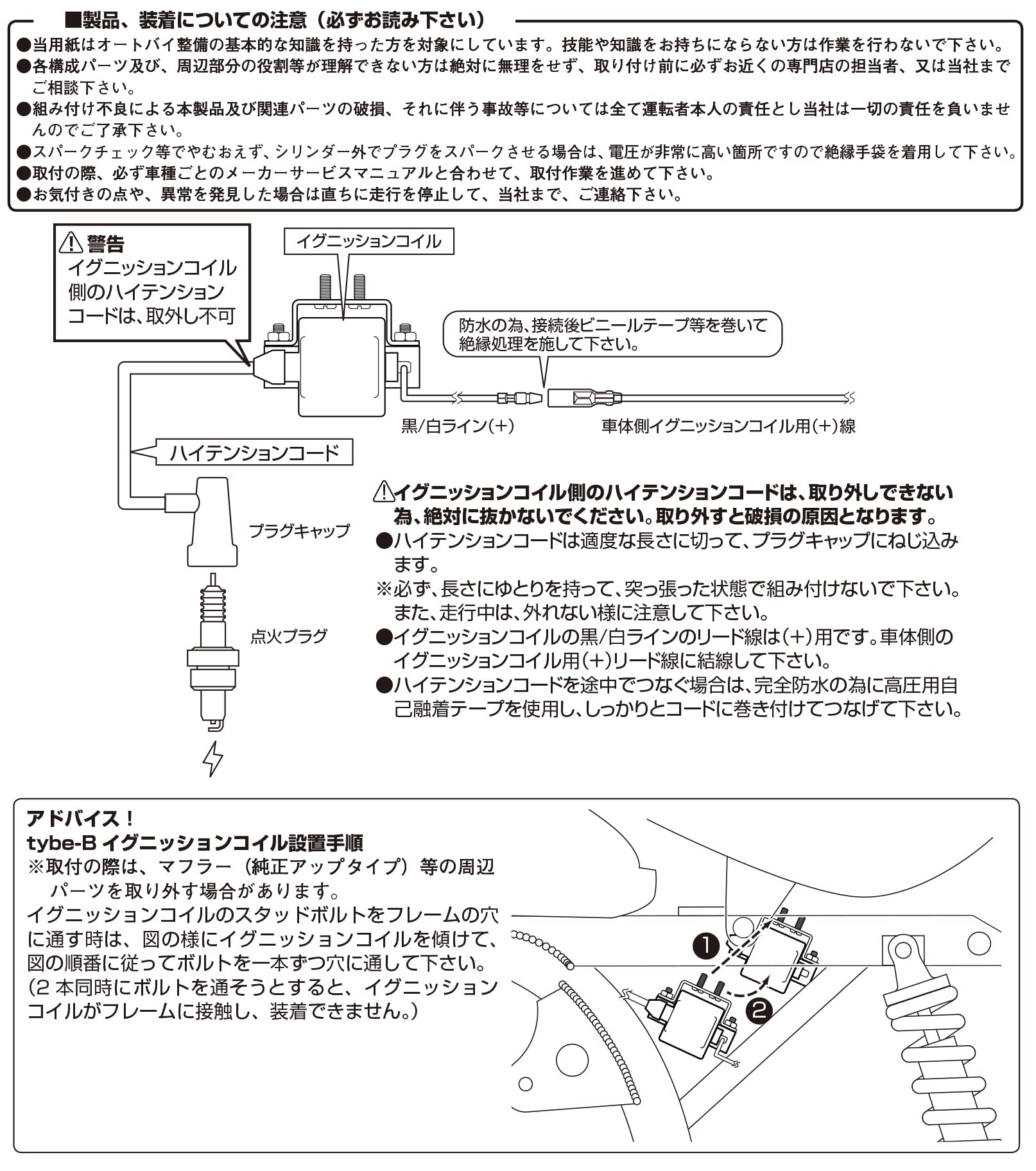 ■製品、装着についての注意（必ずお読み下さい）

●当用紙はオートバイ整備の基本的な知識を持った方を対象にしています。技能や知識をお持ちにならない方は作業を行わないで下さい。
●各構成パーツ及び、周辺部分の役割等が理解できない方は絶対に無理をせず、取り付け前に必ずお近くの専門店の担当者、又は当社までご相談下さい。
●組み付け不良による本製品及び関連パーツの破損、それに伴う事故等については全て運転者本人の責任とし当社は一切の責任を負いませんのでご了承下さい。
●スパークチェック等でやむおえず、シリンダー外でプラグをスパークさせる場合は、電圧が非常に高い箇所ですので絶縁手袋を着用して下さい。
●取付の際、必ず車種ごとのメーカーサービスマニュアルと合わせて、取付作業を進めて下さい。
●お気付きの点や、異常を発見した場合は直ちに走行を停止して、当社まで、ご連絡下さい。

警告
イグニッションコイル側のハイテンションコードは、取外し不可

イグニッションコイル

防水の為、接続後ビニールテープ等を巻いて絶縁処理を施して下さい。

黒/白ライン(+)

車体側イグニッションコイル用(+)線

ハイテンションコード

プラグキャップ

点火プラグ

イグニッションコイル側のハイテンションコードは、取り外しできない為、絶対に抜かないでください。取り外すと破損の原因となります。
●ハイテンションコードは適度な長さに切って、プラグキャップにねじ込みます。
※必ず、長さにゆとりを持って、突っ張った状態で組み付けないで下さい。また、走行中は、外れない様に注意して下さい。
●イグニッションコイルの黒/白ラインのリード線は(+)用です。車体側のイグニッションコイル用(+)リード線に結線して下さい。
●ハイテンションコードを途中でつなぐ場合は、完全防水の為に高圧用自己融着テープを使用し、しっかりとコードに巻き付けてつなげて下さい。

アドバイス！
tybe-B イグニッションコイル設置手順
※取付の際は、マフラー（純正アップタイプ）等の周辺パーツを取り外す場合があります。
イグニッションコイルのスタッドボルトをフレームの穴に通す時は、図の様にイグニッションコイルを傾けて、図の順番に従ってボルトを一本ずつ穴に通して下さい。
(2 本同時にボルトを通そうとすると、イグニッションコイルがフレームに接触し、装着できません。)

❶
❷